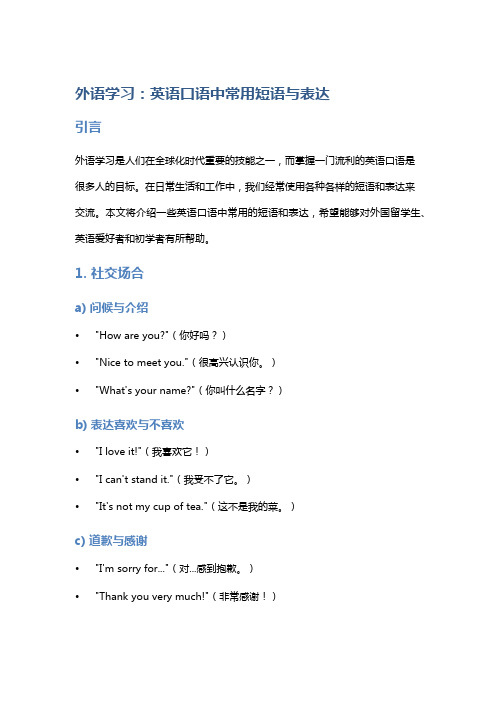 外语学习：英语口语中常用短语与表达

引言

外语学习是人们在全球化时代重要的技能之一，而掌握一门流利的英语口语是很多人的目标。在日常生活和工作中，我们经常使用各种各样的短语和表达来交流。本文将介绍一些英语口语中常用的短语和表达，希望能够对外国留学生、英语爱好者和初学者有所帮助。

1. 社交场合

a) 问候与介绍

• "How are you?"（你好吗？）
• "Nice to meet you."（很高兴认识你。）
• "What's your name?"（你叫什么名字？）

b) 表达喜欢与不喜欢

• "I love it!"（我喜欢它！）
• "I can't stand it."（我受不了它。）
• "It's not my cup of tea."（这不是我的菜。）

c) 道歉与感谢

• "I'm sorry for..."（对...感到抱歉。）
• "Thank you very much!"（非常感谢！）